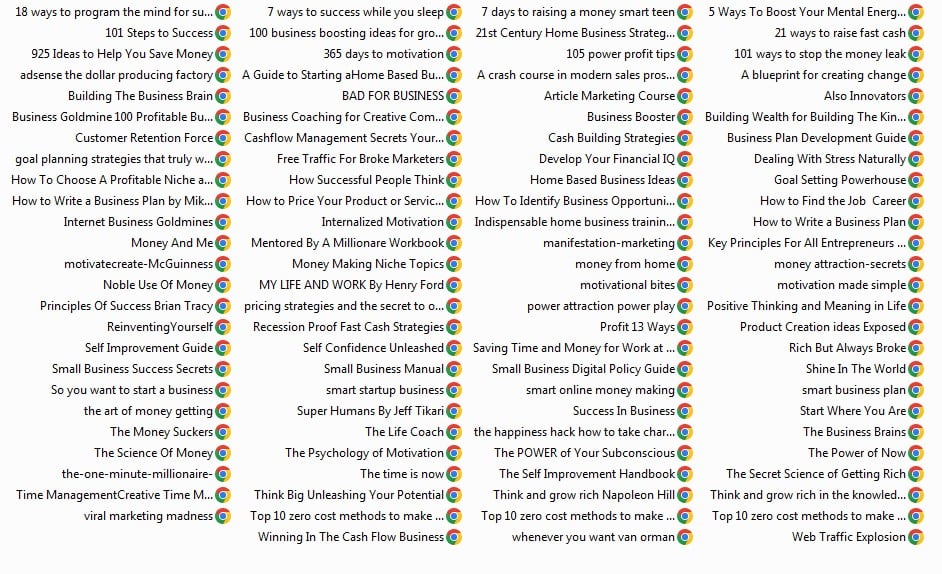 18 ways to program the mind for su...
101 Steps to Success
925 Ideas to Help You Save Money
adsense the dollar producing factory
Building The Business Brain
Business Goldmine 100 Profitable Bu...
Customer Retention Force
goal planning strategies that truly w...
How To Choose A Profitable Niche a...
How to Write a Business Plan by Mik...
Internet Business Goldmines
Money And Me
motivatecreate-McGuinness
Noble Use Of Money
Principles Of Success Brian Tracy
ReinventingYourself
Self Improvement Guide
Small Business Success Secrets
So you want to start a business
the art of money getting
The Money Suckers
The Science Of Money
the-one-minute-millionaire-
Time ManagementCreative Time M...
viral marketing madness

7 ways to success while you sleep
100 business boosting ideas for gro...
365 days to motivation
A Guide to Starting aHome Based Bu...
BAD FOR BUSINESS
Business Coaching for Creative Com...
Cashflow Management Secrets Your...
Free Traffic For Broke Marketers
How Successful People Think
How to Price Your Product or Servic...
Internalized Motivation
Mentored By A Millionare Workbook
Money Making Niche Topics
MY LIFE AND WORK By Henry Ford
pricing strategies and the secret to o...
Recession Proof Fast Cash Strategies
Self Confidence Unleashed
Small Business Manual
smart startup business
Super Humans By Jeff Tikari
The Life Coach
The Psychology of Motivation
The time is now
Think Big Unleashing Your Potential
Top 10 zero cost methods to make ...
Winning In The Cash Flow Business

7 days to raising a money smart teen
21st Century Home Business Strateg...
105 power profit tips
A crash course in modern sales pros...
Article Marketing Course
Business Booster
Cash Building Strategies
Develop Your Financial IQ
Home Based Business Ideas
How To Identify Business Opportuni...
Indispensable home business trainin...
manifestation-marketing
money from home
motivational bites
power attraction power play
Profit 13 Ways
Saving Time and Money for Work at ...
Small Business Digital Policy Guide
smart online money making
Success In Business
the happiness hack how to take char...
The POWER of Your Subconscious
The Self Improvement Handbook
Think and grow rich Napoleon Hill
Top 10 zero cost methods to make ...
whenever you want van orman

5 Ways To Boost Your Mental Energ...
21 ways to raise fast cash
101 ways to stop the money leak
A blueprint for creating change
Also Innovators
Building Wealth for Building The Kin...
Business Plan Development Guide
Dealing With Stress Naturally
Goal Setting Powerhouse
How to Find the Job Career
How to Write a Business Plan
Key Principles For All Entrepreneurs ...
money attraction-secrets
motivation made simple
Positive Thinking and Meaning in Life
Product Creation ideas Exposed
Rich But Always Broke
Shine In The World
smart business plan
Start Where You Are
The Business Brains
The Power of Now
The Secret Science of Getting Rich
Think and grow rich in the knowled...
Top 10 zero cost methods to make ...
Web Traffic Explosion